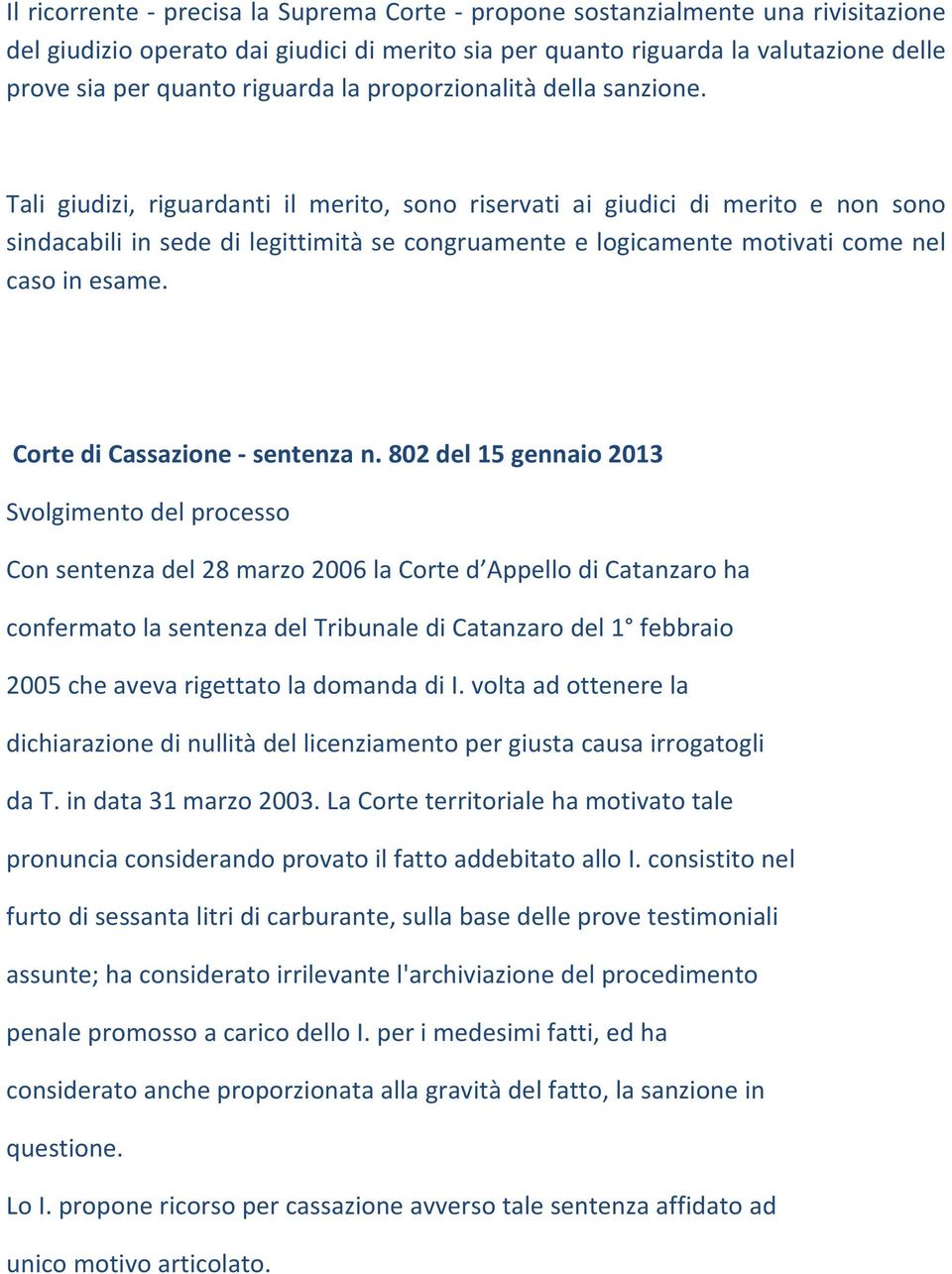 Il ricorrente - precisa la Suprema Corte - propone sostanzialmente una rivisitazione del giudizio operato dai giudici di merito sia per quanto riguarda la valutazione delle prove sia per quanto riguarda la proporzionalità della sanzione.

Tali giudizi, riguardanti il merito, sono riservati ai giudici di merito e non sono sindacabili in sede di legittimità se congruamente e logicamente motivati come nel caso in esame.

Corte di Cassazione - sentenza n. 802 del 15 gennaio 2013

Svolgimento del processo

Con sentenza del 28 marzo 2006 la Corte d'Appello di Catanzaro ha confermato la sentenza del Tribunale di Catanzaro del 1° febbraio 2005 che aveva rigettato la domanda di I. volta ad ottenere la dichiarazione di nullità del licenziamento per giusta causa irrogatogli da T. in data 31 marzo 2003. La Corte territoriale ha motivato tale pronuncia considerando provato il fatto addebitato allo I. consistito nel furto di sessanta litri di carburante, sulla base delle prove testimoniali assunte; ha considerato irrilevante l'archiviazione del procedimento penale promosso a carico dello I. per i medesimi fatti, ed ha considerato anche proporzionata alla gravità del fatto, la sanzione in questione.

Lo I. propone ricorso per cassazione avverso tale sentenza affidato ad unico motivo articolato.